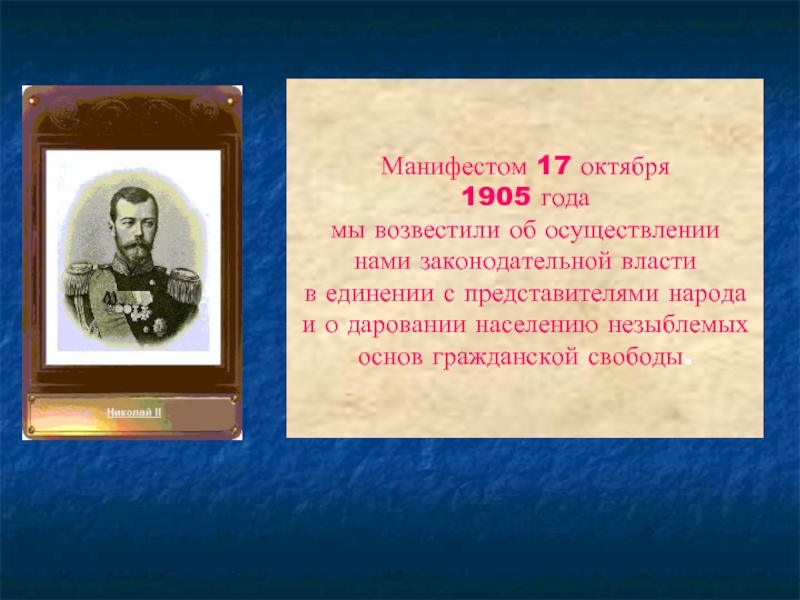 Николай II

Манифестом 17 октября 1905 года мы возвестили об осуществлении нами законодательной власти в единении с представителями народа и о даровании населению незыблемых основ гражданской свободы.